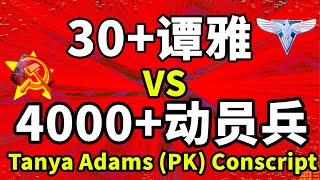 30+谭雅
VS
4000+动员兵
Tanya Adams (PK) Conscript